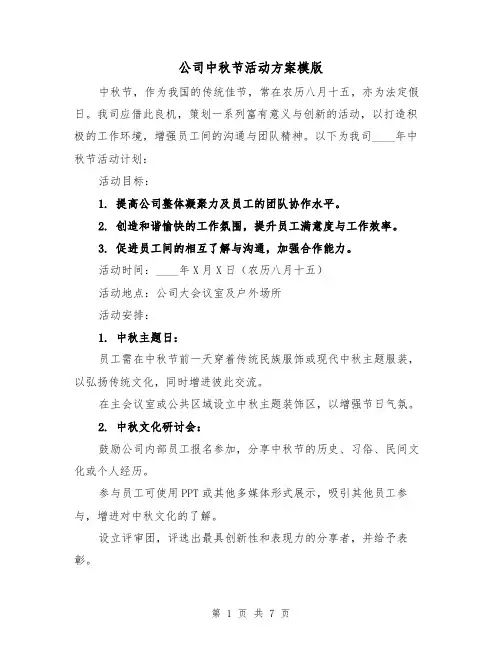 公司中秋节活动方案模版

中秋节，作为我国的传统佳节，常在农历八月十五，亦为法定假日。我司应借此良机，策划一系列富有意义与创新的活动，以打造积极的工作环境，增强员工间的沟通与团队精神。以下为我司____年中秋节活动计划：

活动目标：

1. 提高公司整体凝聚力及员工的团队协作水平。

2. 创造和谐愉快的工作氛围，提升员工满意度与工作效率。

3. 促进员工间的相互了解与沟通，加强合作能力。

活动时间：____年X月X日（农历八月十五）

活动地点：公司大会议室及户外场所

活动安排：

1. 中秋主题日：

员工需在中秋节前一天穿着传统民族服饰或现代中秋主题服装，以弘扬传统文化，同时增进彼此交流。

在主会议室或公共区域设立中秋主题装饰区，以增强节日气氛。

2. 中秋文化研讨会：

鼓励公司内部员工报名参加，分享中秋节的历史、习俗、民间文化或个人经历。

参与员工可使用PPT或其他多媒体形式展示，吸引其他员工参与，增进对中秋文化的了解。

设立评审团，评选出最具创新性和表现力的分享者，并给予表彰。

第 1 页 共 7 页